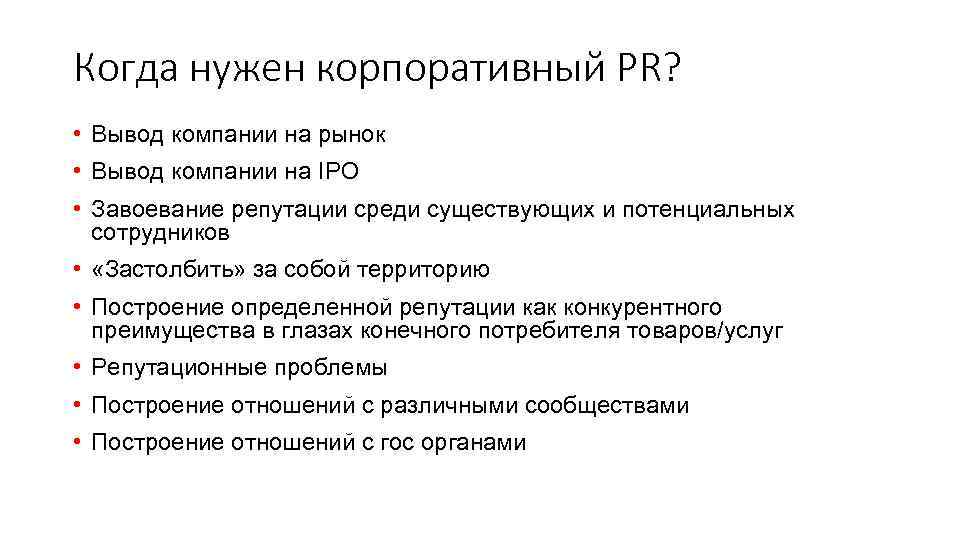 Когда нужен корпоративный PR?

• Вывод компании на рынок
• Вывод компании на IPO
• Завоевание репутации среди существующих и потенциальных сотрудников
• «Застолбить» за собой территорию
• Построение определенной репутации как конкурентного преимущества в глазах конечного потребителя товаров/услуг
• Репутационные проблемы
• Построение отношений с различными сообществами
• Построение отношений с гос органами